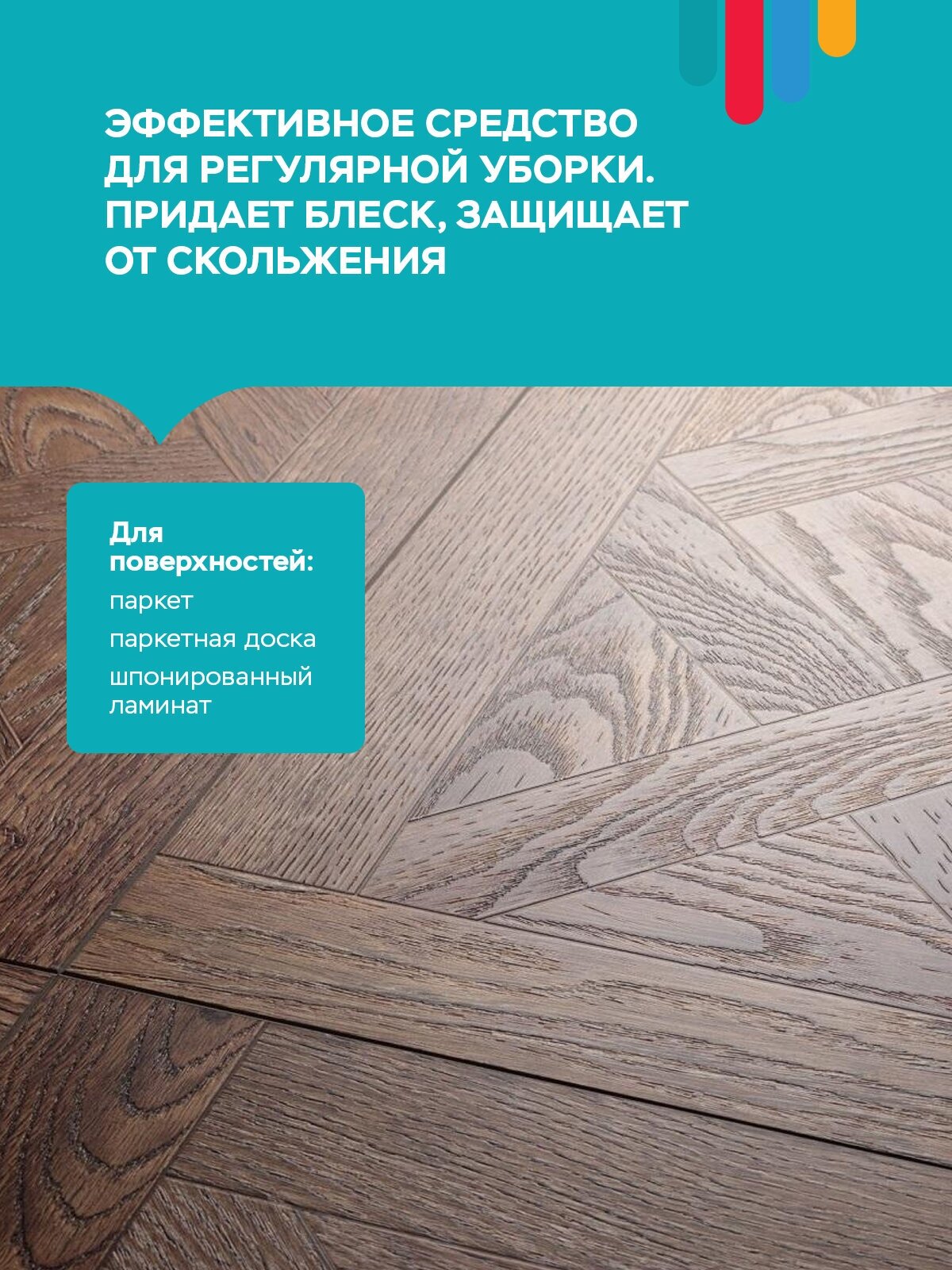 ЭФФЕКТИВНОЕ СРЕДСТВО ДЛЯ РЕГУЛЯРНОЙ УБОРКИ. ПРИДАЕТ БЛЕСК, ЗАЩИЩАЕТ ОТ СКОЛЬЖЕНИЯ

Для поверхностей:
паркет
паркетная доска
шпонированный ламинат